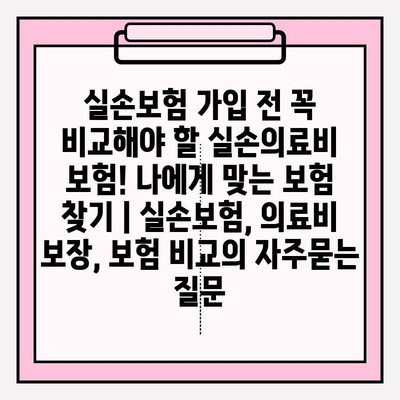 실손보험 가입 전 꼭 비교해야 할 실손의료비 보험! 나에게 맞는 보험 찾기 | 실손보험, 의료비 보장, 보험 비교의 자주묻는 질문